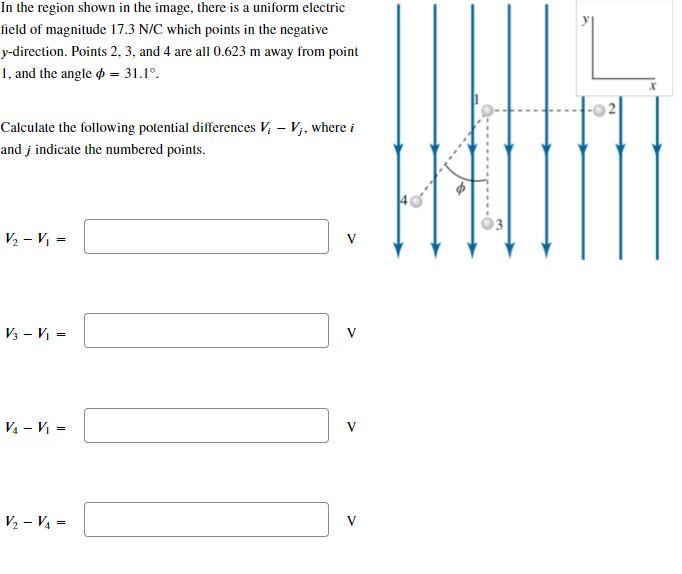 In the region shown in the image, there is a uniform electric field of magnitude 17.3 N/C which points in the negative $y$-direction. Points 2, 3, and 4 are all 0.623 m away from point 1, and the angle $\phi = 31.1°$.

Calculate the following potential differences $V_i - V_j$, where $i$ and $j$ indicate the numbered points.

$V_2 - V_1 =$ V

$V_3 - V_1 =$ V

$V_4 - V_1 =$ V

$V_2 - V_4 =$ V

y

x

1

2

3

4

$\phi$